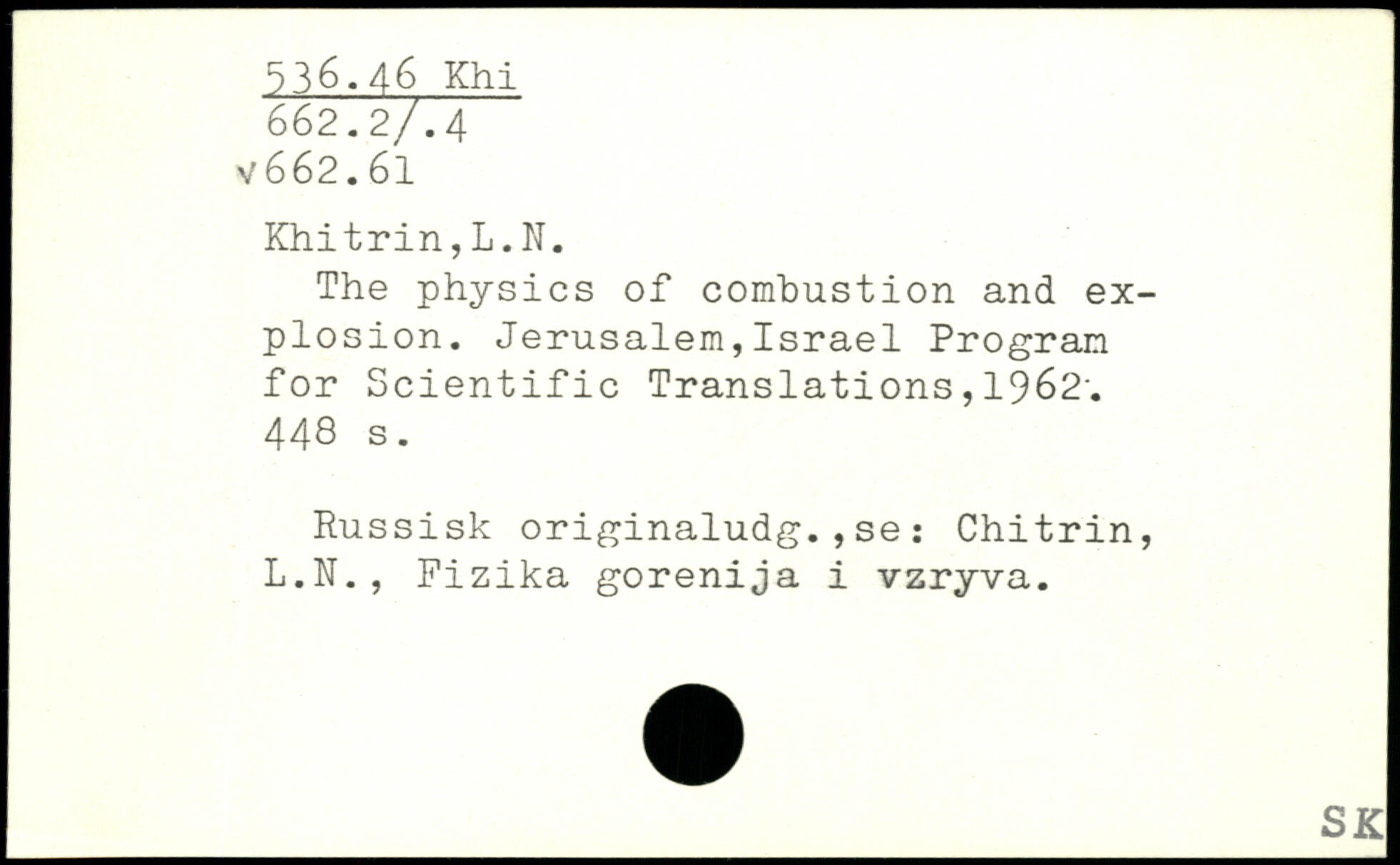 536.46 Khi
662.2/.4
v662.61

Khitrin,L.N.

The physics of combustion and explosion. Jerusalem,Israel Program for Scientific Translations,1962. 448 s.

Russisk originaludg.,se: Chitrin, L.N., Fizika gorenija i vzryva.

SK